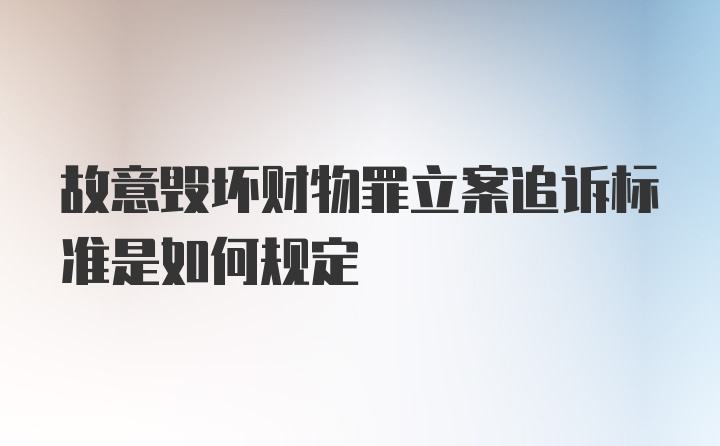 故意毁坏财物罪立案追诉标准是如何规定